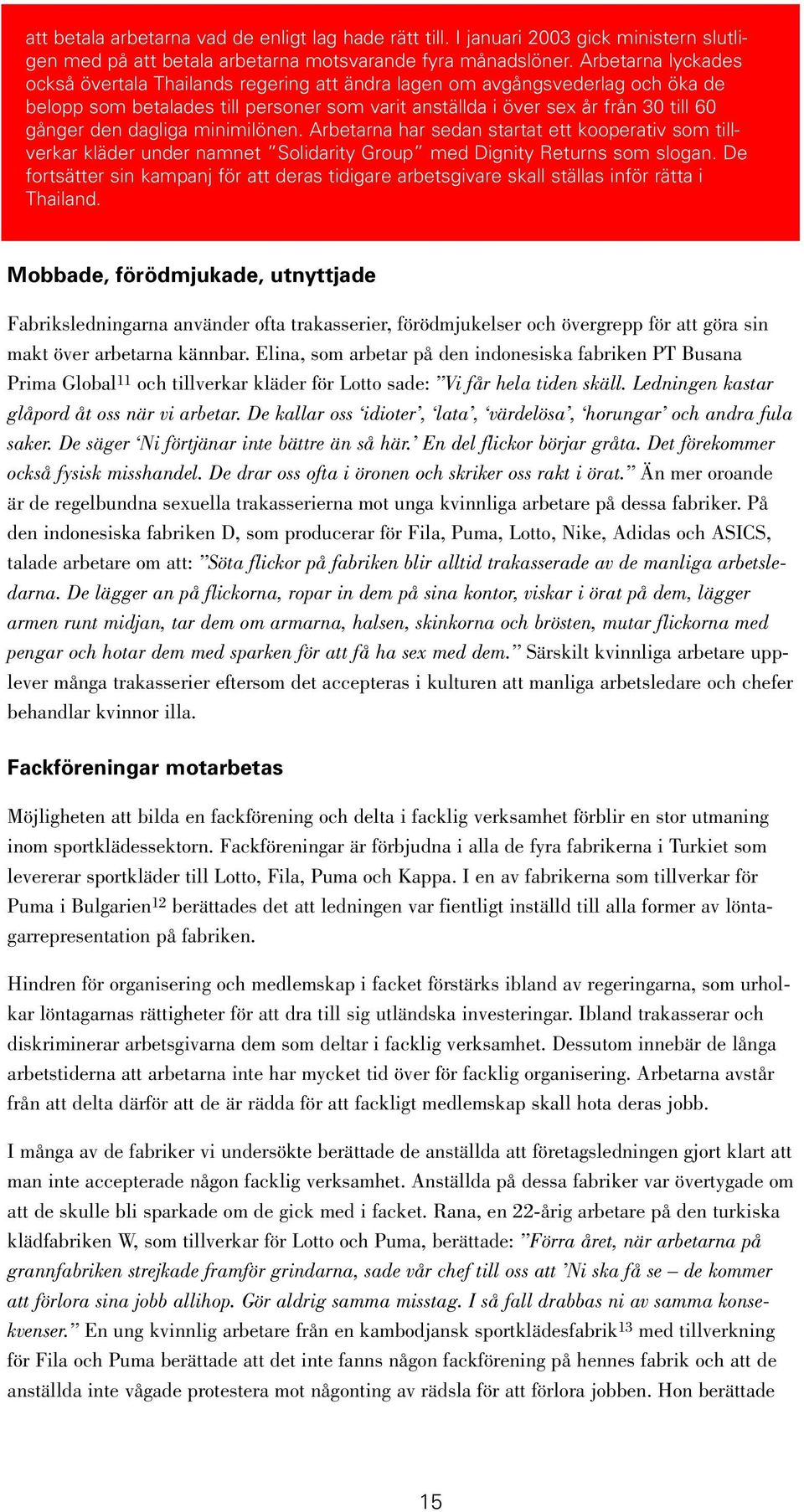 att betala arbetarna vad de enligt lag hade rätt till. I januari 2003 gick ministern slutligen med på att betala arbetarna motsvarande fyra månadslöner. Arbetarna lyckades också övertala Thailands regering att ändra lagen om avgångsvederlag och öka de belopp som betalades till personer som varit anställda i över sex år från 30 till 60 gånger den dagliga minimilönen. Arbetarna har sedan startat ett kooperativ som tillverkar kläder under namnet ”Solidarity Group” med Dignity Returns som slogan. De fortsätter sin kampanj för att deras tidigare arbetsgivare skall ställas inför rätta i Thailand.

Mobbade, förödmjukade, utnyttjade

Fabriksledningarna använder ofta trakasserier, förödmjukelser och övergrepp för att göra sin makt över arbetarna kännbar. Elina, som arbetar på den indonesiska fabriken PT Busana Prima Global$^{11}$ och tillverkar kläder för Lotto sade: ”Vi får hela tiden skäll. Ledningen kastar glåpord åt oss när vi arbetar. De kallar oss ‘idioter’, ‘lata’, ‘värdelösa’, ‘horungar’ och andra fula saker. De säger ‘Ni förtjänar inte bättre än så här.’ En del flickor börjar gråta. Det förekommer också fysisk misshandel. De drar oss ofta i öronen och skriker oss rakt i örat.” Än mer oroande är de regelbundna sexuella trakasserierna mot unga kvinnliga arbetare på dessa fabriker. På den indonesiska fabriken D, som producerar för Fila, Puma, Lotto, Nike, Adidas och ASICS, talade arbetare om att: ”Söta flickor på fabriken blir alltid trakasserade av de manliga arbetsledarna. De lägger an på flickorna, ropar in dem på sina kontor, viskar i örat på dem, lägger armen runt midjan, tar dem om armarna, halsen, skinkorna och brösten, mutar flickorna med pengar och hotar dem med sparken för att få ha sex med dem.” Särskilt kvinnliga arbetare upplever många trakasserier eftersom det accepteras i kulturen att manliga arbetsledare och chefer behandlar kvinnor illa.

Fackföreningar motarbetas

Möjligheten att bilda en fackförening och delta i facklig verksamhet förblir en stor utmaning inom sportklädessektorn. Fackföreningar är förbjudna i alla de fyra fabrikerna i Turkiet som levererar sportkläder till Lotto, Fila, Puma och Kappa. I en av fabrikerna som tillverkar för Puma i Bulgarien$^{12}$ berättades det att ledningen var fientligt inställd till alla former av löntagarrepresentation på fabriken.

Hindren för organisering och medlemskap i facket förstärks ibland av regeringarna, som urholkar löntagarnas rättigheter för att dra till sig utländska investeringar. Ibland trakasserar och diskriminerar arbetsgivarna dem som deltar i facklig verksamhet. Dessutom innebär de långa arbetstiderna att arbetarna inte har mycket tid över för facklig organisering. Arbetarna avstår från att delta därför att de är rädda för att fackligt medlemskap skall hota deras jobb.

I många av de fabriker vi undersökte berättade de anställda att företagsledningen gjort klart att man inte accepterade någon facklig verksamhet. Anställda på dessa fabriker var övertygade om att de skulle bli sparkade om de gick med i facket. Rana, en 22-årig arbetare på den turkiska klädfabriken W, som tillverkar för Lotto och Puma, berättade: ”Förra året, när arbetarna på grannfabriken strejkade framför grindarna, sade vår chef till oss att ’Ni ska få se – de kommer att förlora sina jobb allihop. Gör aldrig samma misstag. I så fall drabbas ni av samma konsekvenser.” En ung kvinnlig arbetare från en kambodjansk sportklädesfabrik$^{13}$ med tillverkning för Fila och Puma berättade att det inte fanns någon fackförening på hennes fabrik och att de anställda inte vågade protestera mot någonting av rädsla för att förlora jobben. Hon berättade

15